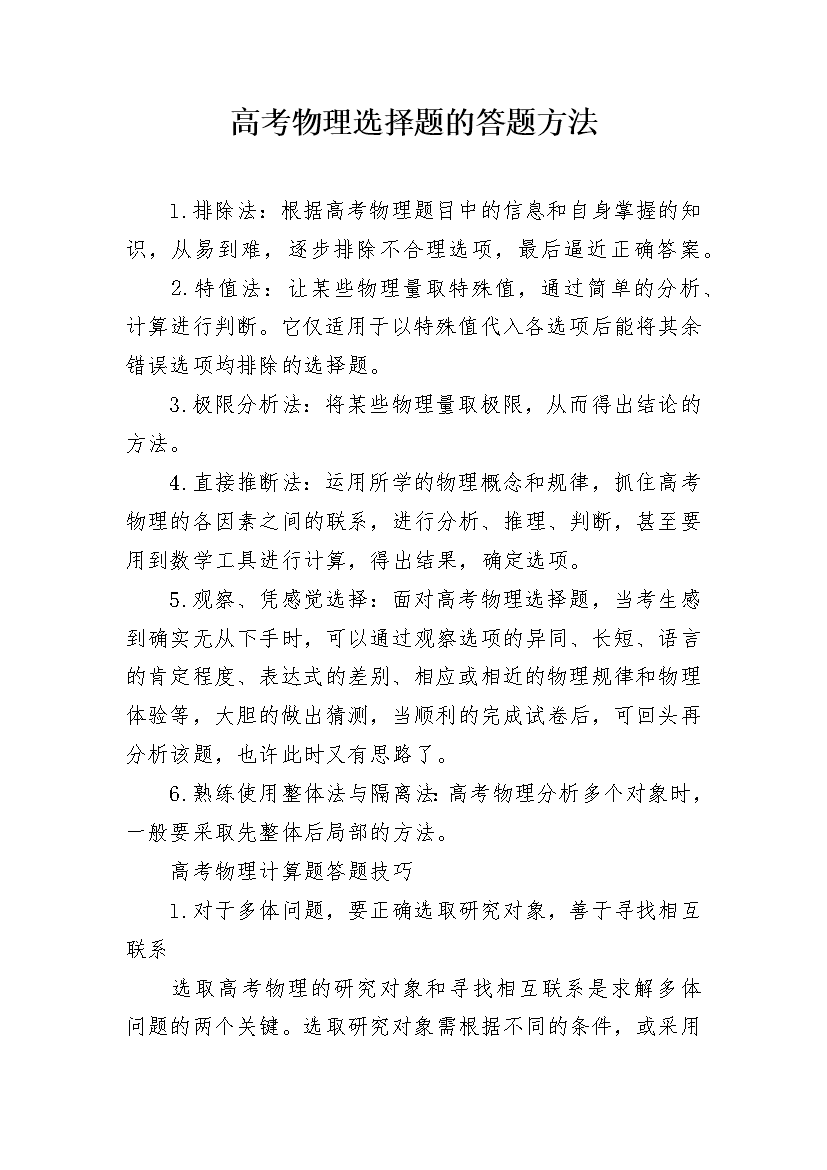 高考物理选择题的答题方法

1.排除法：根据高考物理题目中的信息和自身掌握的知识，从易到难，逐步排除不合理选项，最后逼近正确答案。

2.特值法：让某些物理量取特殊值，通过简单的分析、计算进行判断。它仅适用于以特殊值代入各选项后能将其余错误选项均排除的选择题。

3.极限分析法：将某些物理量取极限，从而得出结论的方法。

4.直接推断法：运用所学的物理概念和规律，抓住高考物理的各因素之间的联系，进行分析、推理、判断，甚至要用到数学工具进行计算，得出结果，确定选项。

5.观察、凭感觉选择：面对高考物理选择题，当考生感到确实无从下手时，可以通过观察选项的异同、长短、语言的肯定程度、表达式的差别、相应或相近的物理规律和物理体验等，大胆的做出猜测，当顺利的完成试卷后，可回头再分析该题，也许此时又有思路了。

6.熟练使用整体法与隔离法:高考物理分析多个对象时，一般要采取先整体后局部的方法。

高考物理计算题答题技巧

1.对于多体问题，要正确选取研究对象，善于寻找相互联系

选取高考物理的研究对象和寻找相互联系是求解多体问题的两个关键。选取研究对象需根据不同的条件，或采用